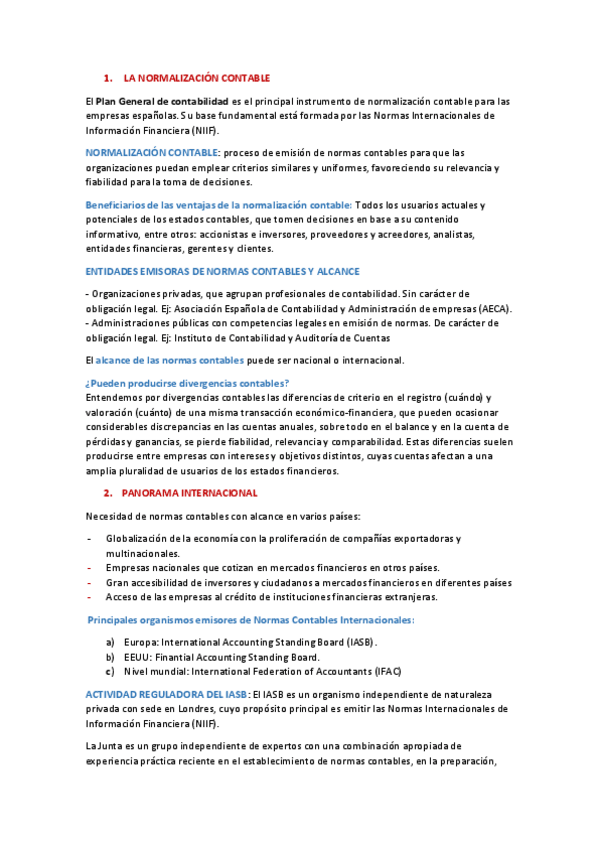 1. LA NORMALIZACIÓN CONTABLE

El Plan General de contabilidad es el principal instrumento de normalización contable para las empresas españolas. Su base fundamental está formada por las Normas Internacionales de Información Financiera (NIIF).

NORMALIZACIÓN CONTABLE: proceso de emisión de normas contables para que las organizaciones puedan emplear criterios similares y uniformes, favoreciendo su relevancia y fiabilidad para la toma de decisiones.

Beneficiarios de las ventajas de la normalización contable: Todos los usuarios actuales y potenciales de los estados contables, que tomen decisiones en base a su contenido informativo, entre otros: accionistas e inversores, proveedores y acreedores, analistas, entidades financieras, gerentes y clientes.

ENTIDADES EMISORAS DE NORMAS CONTABLES Y ALCANCE

- Organizaciones privadas, que agrupan profesionales de contabilidad. Sin carácter de obligación legal. Ej: Asociación Española de Contabilidad y Administración de empresas (AECA).
- Administraciones públicas con competencias legales en emisión de normas. De carácter de obligación legal. Ej: Instituto de Contabilidad y Auditoría de Cuentas

El alcance de las normas contables puede ser nacional o internacional.

¿Pueden producirse divergencias contables?
Entendemos por divergencias contables las diferencias de criterio en el registro (cuándo) y valoración (cuánto) de una misma transacción económico-financiera, que pueden ocasionar considerables discrepancias en las cuentas anuales, sobre todo en el balance y en la cuenta de pérdidas y ganancias, se pierde fiabilidad, relevancia y comparabilidad. Estas diferencias suelen producirse entre empresas con intereses y objetivos distintos, cuyas cuentas afectan a una amplia pluralidad de usuarios de los estados financieros.

2. PANORAMA INTERNACIONAL

Necesidad de normas contables con alcance en varios países:

- Globalización de la economía con la proliferación de compañías exportadoras y multinacionales.
- Empresas nacionales que cotizan en mercados financieros en otros países.
- Gran accesibilidad de inversores y ciudadanos a mercados financieros en diferentes países
- Acceso de las empresas al crédito de instituciones financieras extranjeras.

Principales organismos emisores de Normas Contables Internacionales:

a) Europa: International Accounting Standing Board (IASB).
b) EEUU: Finantial Accounting Standing Board.
c) Nivel mundial: International Federation of Accountants (IFAC)

ACTIVIDAD REGULADORA DEL IASB: El IASB es un organismo independiente de naturaleza privada con sede en Londres, cuyo propósito principal es emitir las Normas Internacionales de Información Financiera (NIIF).

La Junta es un grupo independiente de expertos con una combinación apropiada de experiencia práctica reciente en el establecimiento de normas contables, en la preparación,